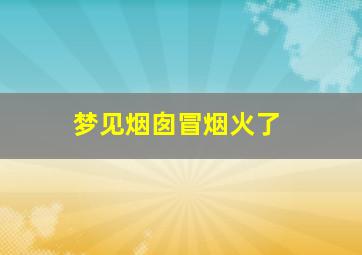 梦见烟囱冒烟火了